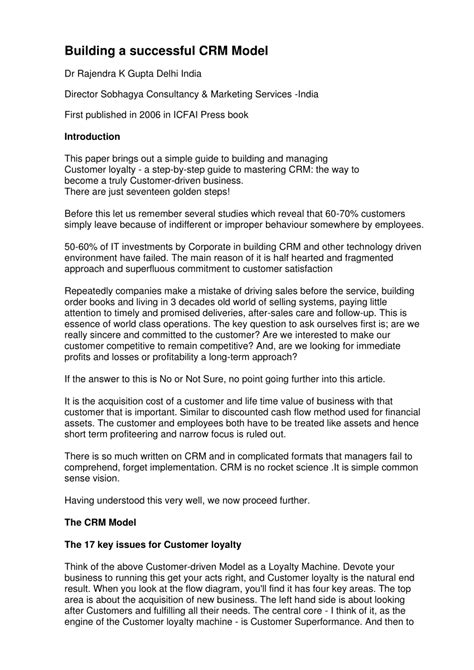 Building a successful CRM Model

Dr Rajendra K Gupta Delhi India

Director Sobhagya Consultancy & Marketing Services -India

First published in 2006 in ICFAI Press book

Introduction

This paper brings out a simple guide to building and managing Customer loyalty - a step-by-step guide to mastering CRM: the way to become a truly Customer-driven business.
There are just seventeen golden steps!

Before this let us remember several studies which reveal that 60-70% customers simply leave because of indifferent or improper behaviour somewhere by employees.

50-60% of IT investments by Corporate in building CRM and other technology driven environment have failed. The main reason of it is half hearted and fragmented approach and superfluous commitment to customer satisfaction

Repeatedly companies make a mistake of driving sales before the service, building order books and living in 3 decades old world of selling systems, paying little attention to timely and promised deliveries, after-sales care and follow-up. This is essence of world class operations. The key question to ask ourselves first is; are we really sincere and committed to the customer? Are we interested to make our customer competitive to remain competitive? And, are we looking for immediate profits and losses or profitability a long-term approach?

If the answer to this is No or Not Sure, no point going further into this article.

It is the acquisition cost of a customer and life time value of business with that customer that is important. Similar to discounted cash flow method used for financial assets. The customer and employees both have to be treated like assets and hence short term profiteering and narrow focus is ruled out.

There is so much written on CRM and in complicated formats that managers fail to comprehend, forget implementation. CRM is no rocket science .It is simple common sense vision.

Having understood this very well, we now proceed further.

The CRM Model

The 17 key issues for Customer loyalty

Think of the above Customer-driven Model as a Loyalty Machine. Devote your business to running this get your acts right, and Customer loyalty is the natural end result. When you look at the flow diagram, you'll find it has four key areas. The top area is about the acquisition of new business. The left hand side is about looking after Customers and fulfilling all their needs. The central core - I think of it, as the engine of the Customer loyalty machine - is Customer Superformance. And then to